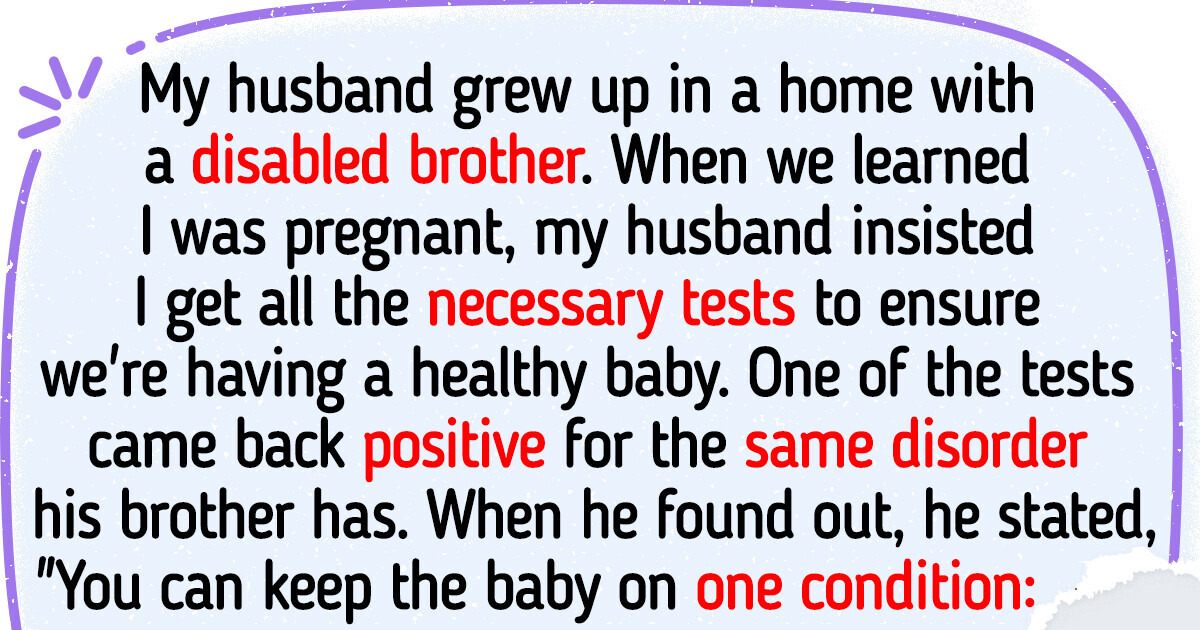 My husband grew up in a home with a disabled brother. When we learned I was pregnant, my husband insisted I get all the necessary tests to ensure we're having a healthy baby. One of the tests came back positive for the same disorder his brother has. When he found out, he stated, "You can keep the baby on one condition: